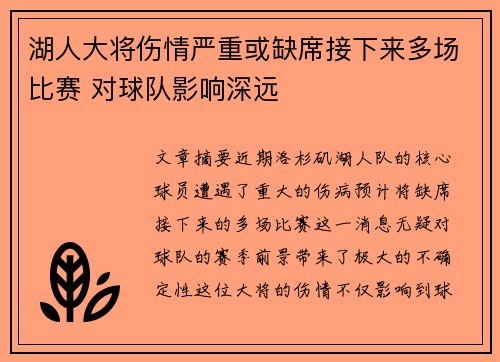 湖人大将伤情严重或缺席接下来多场比赛 对球队影响深远

文章摘要近期洛杉矶湖人队的核心球员遭遇了重大的伤病预计将缺席接下来的多场比赛这一消息无疑对球队的赛季前景带来了极大的不确定性这位大将的伤情不仅影响到球